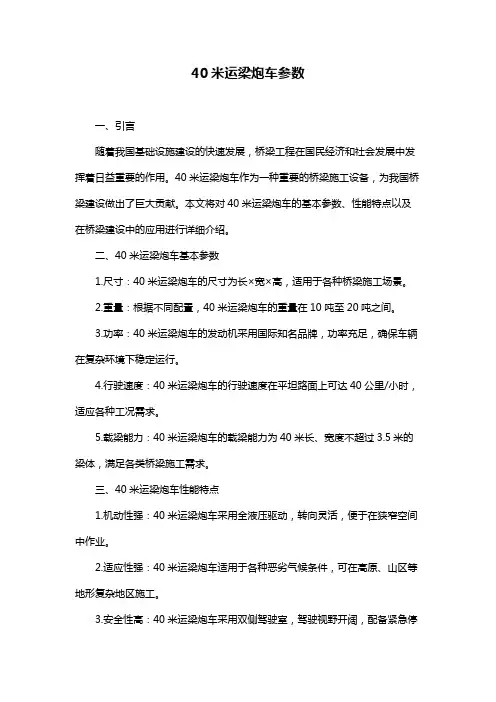 40 米运梁炮车参数

一、引言

随着我国基础设施建设的快速发展，桥梁工程在国民经济和社会发展中发挥着日益重要的作用。40 米运梁炮车作为一种重要的桥梁施工设备，为我国桥梁建设做出了巨大贡献。本文将对 40 米运梁炮车的基本参数、性能特点以及在桥梁建设中的应用进行详细介绍。

二、40 米运梁炮车基本参数

1.尺寸：40 米运梁炮车的尺寸为长×宽×高，适用于各种桥梁施工场景。

2.重量：根据不同配置，40 米运梁炮车的重量在 10 吨至 20 吨之间。

3.功率：40 米运梁炮车的发动机采用国际知名品牌，功率充足，确保车辆在复杂环境下稳定运行。

4.行驶速度：40 米运梁炮车的行驶速度在平坦路面上可达 40 公里/小时，适应各种工况需求。

5.载梁能力：40 米运梁炮车的载梁能力为 40 米长、宽度不超过 3.5 米的梁体，满足各类桥梁施工需求。

三、40 米运梁炮车性能特点

1.机动性强：40 米运梁炮车采用全液压驱动，转向灵活，便于在狭窄空间中作业。

2.适应性强：40 米运梁炮车适用于各种恶劣气候条件，可在高原、山区等地形复杂地区施工。

3.安全性高：40 米运梁炮车采用双侧驾驶室，驾驶视野开阔，配备紧急停